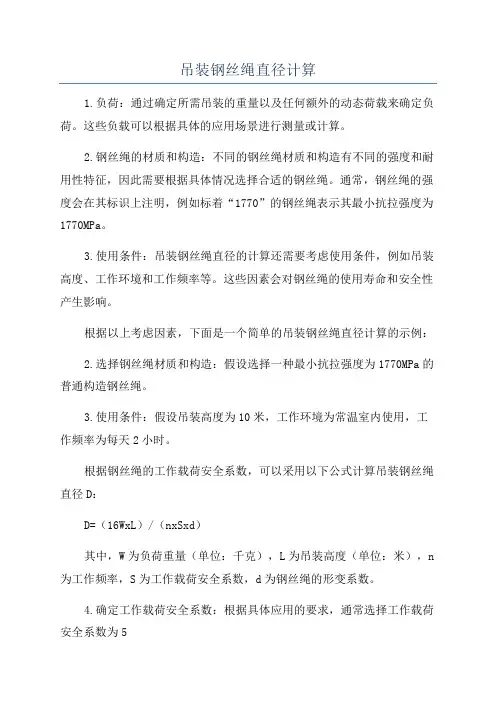 吊装钢丝绳直径计算

1.负荷：通过确定所需吊装的重量以及任何额外的动态荷载来确定负荷。这些负载可以根据具体的应用场景进行测量或计算。

2.钢丝绳的材质和构造：不同的钢丝绳材质和构造有不同的强度和耐用性特征，因此需要根据具体情况选择合适的钢丝绳。通常，钢丝绳的强度会在其标识上注明，例如标着“1770”的钢丝绳表示其最小抗拉强度为1770MPa。

3.使用条件：吊装钢丝绳直径的计算还需要考虑使用条件，例如吊装高度、工作环境和工作频率等。这些因素会对钢丝绳的使用寿命和安全性产生影响。

根据以上考虑因素，下面是一个简单的吊装钢丝绳直径计算的示例：

2.选择钢丝绳材质和构造：假设选择一种最小抗拉强度为1770MPa的普通构造钢丝绳。

3.使用条件：假设吊装高度为10米，工作环境为常温室内使用，工作频率为每天2小时。

根据钢丝绳的工作载荷安全系数，可以采用以下公式计算吊装钢丝绳直径D：

D=（16WxL）/（nxSxd）

其中，W为负荷重量（单位：千克），L为吊装高度（单位：米），n为工作频率，S为工作载荷安全系数，d为钢丝绳的形变系数。

4.确定工作载荷安全系数：根据具体应用的要求，通常选择工作载荷安全系数为5